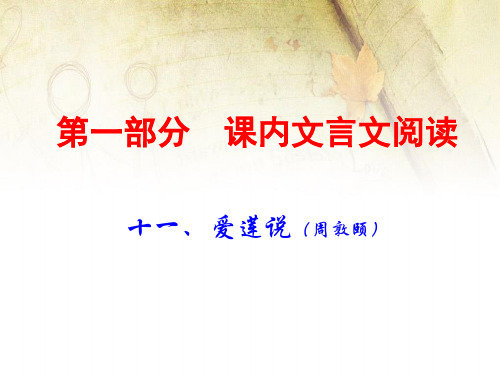 第一部分　课内文言文阅读

十一、爱莲说（周敦颐）